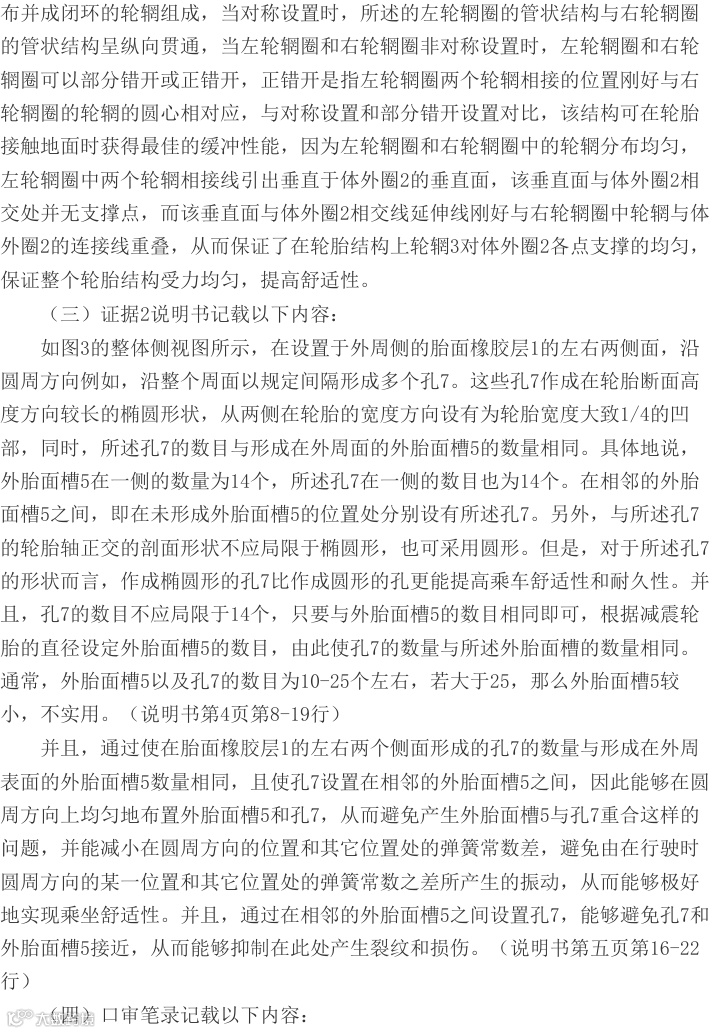 布并成闭环的轮辋组成，当对称设置时，所述的左轮辋圈的管状结构与右轮辋圈的管状结构呈纵向贯通，当左轮辋圈和右轮辋圈非对称设置时，左轮辋圈和右轮辋圈可以部分错开或正错开，正错开是指左轮辋圈两个轮辋相接的位置刚好与右轮辋圈的轮辋的圆心相对应，与对称设置和部分错开设置对比，该结构可在轮胎接触地面时获得最佳的缓冲性能，因为左轮辋圈和右轮辋圈中的轮辋分布均匀，左轮辋圈中两个轮辋相接线引出垂直于体外圈2的垂直面，该垂直面与体外圈2相交处并无支撑点，而该垂直面与体外圈2相交线延伸线刚好与右轮辋圈中轮辋与体外圈2的连接线重叠，从而保证了在轮胎结构上轮辋3对体外圈2各点支撑的均匀，保证整个轮胎结构受力均匀，提高舒适性。

（三）证据2说明书记载以下内容：

如图3的整体侧视图所示，在设置于外周侧的胎面橡胶层1的左右两侧面，沿圆周方向例如，沿整个周面以规定间隔形成多个孔7。这些孔7作成在轮胎断面高度方向较长的椭圆形状，从两侧在轮胎的宽度方向设有为轮胎宽度大致1/4的凹部，同时，所述孔7的数目与形成在外周面的外胎面槽5的数量相同。具体地说，外胎面槽5在一侧的数量为14个，所述孔7在一侧的数目也为14个。在相邻的外胎面槽5之间，即在未形成外胎面槽5的位置处分别设有所述孔7。另外，与所述孔7的轮胎轴正交的剖面形状不应局限于椭圆形，也可采用圆形。但是，对于所述孔7的形状而言，作成椭圆形的孔7比作成圆形的孔更能提高乘车舒适性和耐久性。并且，孔7的数目不应局限于14个，只要与外胎面槽5的数目相同即可，根据减震轮胎的直径设定外胎面槽5的数目，由此使孔7的数量与所述外胎面槽的数量相同。通常，外胎面槽5以及孔7的数目为10-25个左右，若大于25，那么外胎面槽5较小，不实用。（说明书第4页第8-19行）

并且，通过使在胎面橡胶层1的左右两个侧面形成的孔7的数量与形成在外周表面的外胎面槽5数量相同，且使孔7设置在相邻的外胎面槽5之间，因此能够在圆周方向上均匀地布置外胎面槽5和孔7，从而避免产生外胎面槽5与孔7重合这样的问题，并能减小在圆周方向的位置和其它位置处的弹簧常数差，避免由在行驶时圆周方向的某一位置和其它位置处的弹簧常数之差所产生的振动，从而能够极好地实现乘坐舒适性。并且，通过在相邻的外胎面槽5之间设置孔7，能够避免孔7和外胎面槽5接近，从而能够抑制在此处产生裂纹和损伤。（说明书第五页第16-22行）

（四）口审笔录记载以下内容：